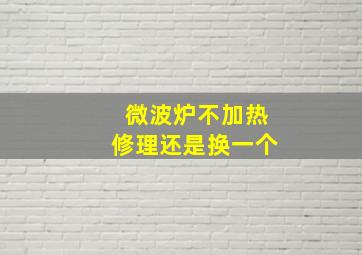 微波炉不加热
修理还是换一个